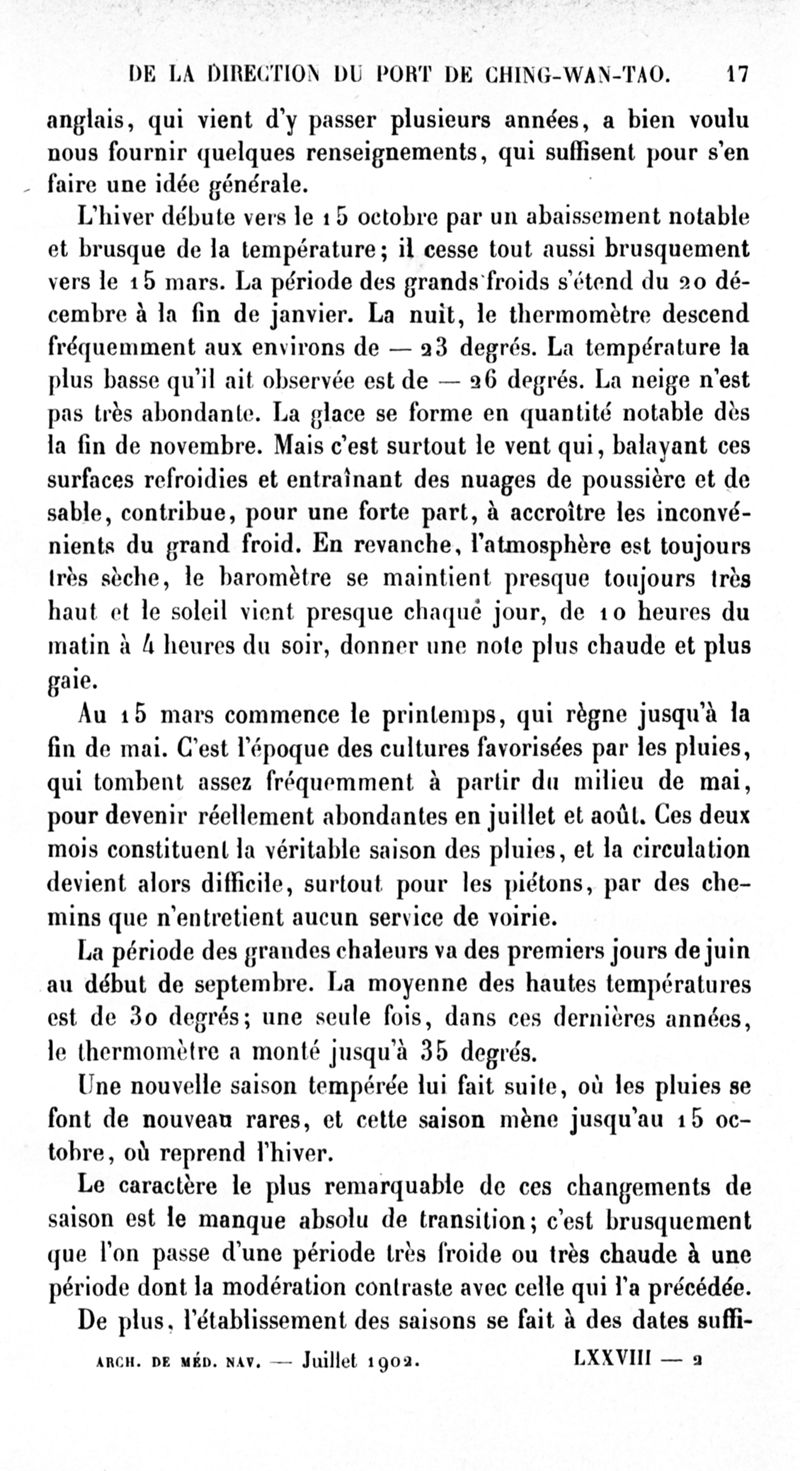 DE LA DIRECTION DU PORT DE CHING-WAN-TAO. 17

anglais, qui vient d'y passer plusieurs années, a bien voulu nous fournir quelques renseignements, qui suffisent pour s'en faire une idée générale.

L'hiver débute vers le 15 octobre par un abaissement notable et brusque de la température; il cesse tout aussi brusquement vers le 15 mars. La période des grands froids s'étend du 20 décembre à la fin de janvier. La nuit, le thermomètre descend fréquemment aux environs de — 23 degrés. La température la plus basse qu'il ait observée est de — 26 degrés. La neige n'est pas très abondante. La glace se forme en quantité notable dès la fin de novembre. Mais c'est surtout le vent qui, balayant ces surfaces refroidies et entraînant des nuages de poussière et de sable, contribue, pour une forte part, à accroître les inconvénients du grand froid. En revanche, l'atmosphère est toujours très sèche, le baromètre se maintient presque toujours très haut et le soleil vient presque chaque jour, de 10 heures du matin à 4 heures du soir, donner une note plus chaude et plus gaie.

Au 15 mars commence le printemps, qui règne jusqu'à la fin de mai. C'est l'époque des cultures favorisées par les pluies, qui tombent assez fréquemment à partir du milieu de mai, pour devenir réellement abondantes en juillet et août. Ces deux mois constituent la véritable saison des pluies, et la circulation devient alors difficile, surtout pour les piétons, par des chemins que n'entretient aucun service de voirie.

La période des grandes chaleurs va des premiers jours de juin au début de septembre. La moyenne des hautes températures est de 30 degrés; une seule fois, dans ces dernières années, le thermomètre a monté jusqu'à 35 degrés.

Une nouvelle saison tempérée lui fait suite, où les pluies se font de nouveau rares, et cette saison mène jusqu'au 15 octobre, où reprend l'hiver.

Le caractère le plus remarquable de ces changements de saison est le manque absolu de transition; c'est brusquement que l'on passe d'une période très froide ou très chaude à une période dont la modération contraste avec celle qui l'a précédée.

De plus, l'établissement des saisons se fait à des dates suffi-

ARCH. DE MÉD. NAV. — Juillet 1902. LXXVIII — 2